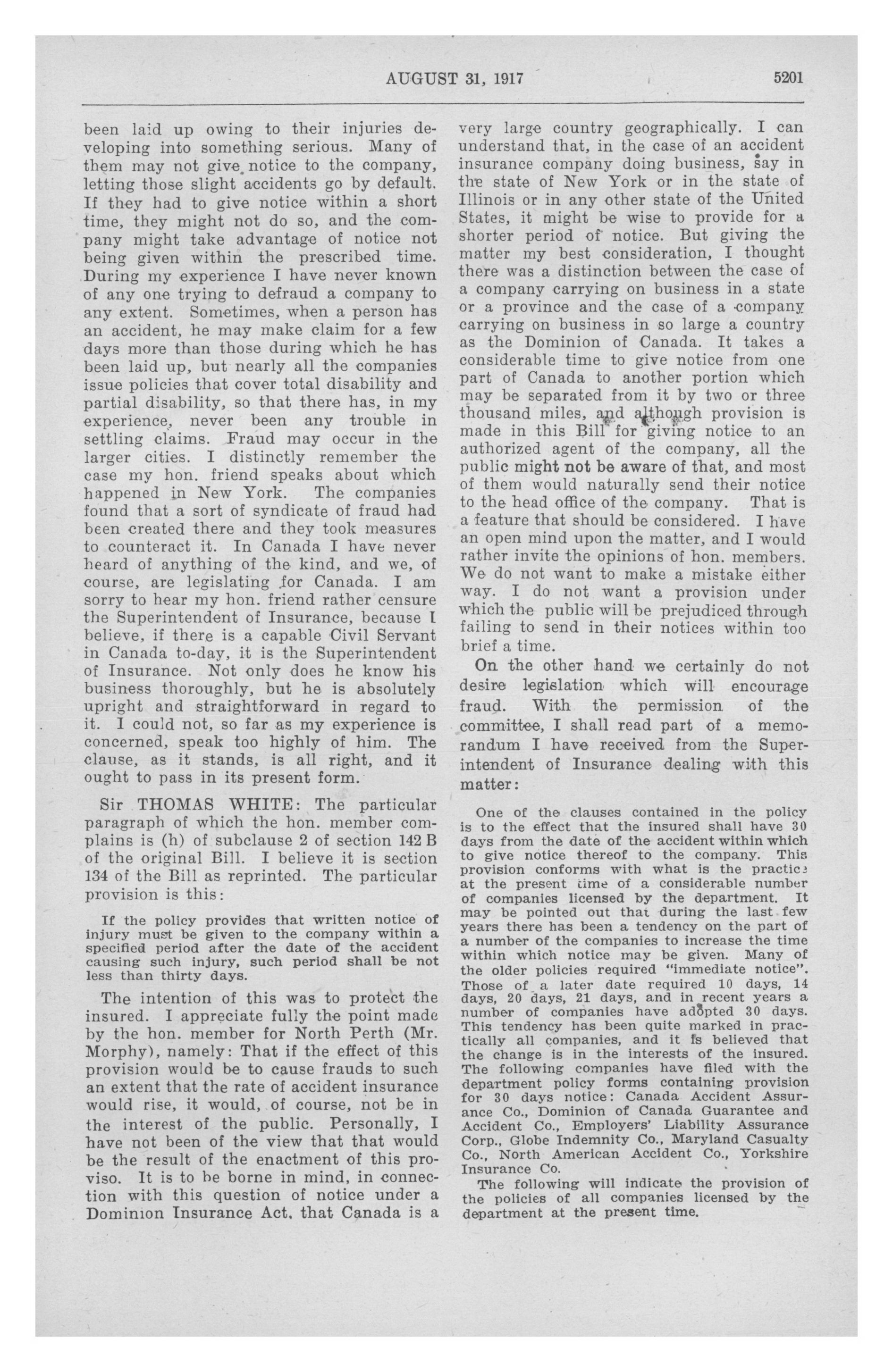 AUGUST 31, 1917 5201

been laid up owing to their injuries developing into something serious. Many of them may not give notice to the company, letting those slight accidents go by default. If they had to give notice within a short time, they might not do so, and the company might take advantage of notice not being given within the prescribed time. During my experience I have never known of any one trying to defraud a company to any extent. Sometimes, when a person has an accident, he may make claim for a few days more than those during which he has been laid up, but nearly all the companies issue policies that cover total disability and partial disability, so that there has, in my experience, never been any trouble in settling claims. Fraud may occur in the larger cities. I distinctly remember the case my hon. friend speaks about which happened in New York. The companies found that a sort of syndicate of fraud had been created there and they took measures to counteract it. In Canada I have never heard of anything of the kind, and we, of course, are legislating for Canada. I am sorry to hear my hon. friend rather censure the Superintendent of Insurance, because I believe, if there is a capable Civil Servant in Canada to-day, it is the Superintendent of Insurance. Not only does he know his business thoroughly, but he is absolutely upright and straightforward in regard to it. I could not, so far as my experience is concerned, speak too highly of him. The clause, as it stands, is all right, and it ought to pass in its present form.

Sir THOMAS WHITE: The particular paragraph of which the hon. member complains is (h) of subclause 2 of section 142 B of the original Bill. I believe it is section 134 of the Bill as reprinted. The particular provision is this:

If the policy provides that written notice of injury must be given to the company within a specified period after the date of the accident causing such injury, such period shall be not less than thirty days.

The intention of this was to protect the insured. I appreciate fully the point made by the hon. member for North Perth (Mr. Morphy), namely: That if the effect of this provision would be to cause frauds to such an extent that the rate of accident insurance would rise, it would, of course, not be in the interest of the public. Personally, I have not been of the view that that would be the result of the enactment of this proviso. It is to be borne in mind, in connection with this question of notice under a Dominion Insurance Act, that Canada is a very large country geographically. I can understand that, in the case of an accident insurance company doing business, say in the state of New York or in the state of Illinois or in any other state of the United States, it might be wise to provide for a shorter period of notice. But giving the matter my best consideration, I thought there was a distinction between the case of a company carrying on business in a state or a province and the case of a company carrying on business in so large a country as the Dominion of Canada. It takes a considerable time to give notice from one part of Canada to another portion which may be separated from it by two or three thousand miles, and although provision is made in this Bill for giving notice to an authorized agent of the company, all the public might not be aware of that, and most of them would naturally send their notice to the head office of the company. That is a feature that should be considered. I have an open mind upon the matter, and I would rather invite the opinions of hon. members. We do not want to make a mistake either way. I do not want a provision under which the public will be prejudiced through failing to send in their notices within too brief a time.

On the other hand we certainly do not desire legislation which will encourage fraud. With the permission of the committee, I shall read part of a memorandum I have received from the Superintendent of Insurance dealing with this matter:

One of the clauses contained in the policy is to the effect that the insured shall have 30 days from the date of the accident within which to give notice thereof to the company. This provision conforms with what is the practice at the present time of a considerable number of companies licensed by the department. It may be pointed out that during the last few years there has been a tendency on the part of a number of the companies to increase the time within which notice may be given. Many of the older policies required "immediate notice". Those of a later date required 10 days, 14 days, 20 days, 21 days, and in recent years a number of companies have adopted 30 days. This tendency has been quite marked in practically all companies, and it is believed that the change is in the interests of the insured. The following companies have filed with the department policy forms containing provision for 30 days notice: Canada Accident Assurance Co., Dominion of Canada Guarantee and Accident Co., Employers' Liability Assurance Corp., Globe Indemnity Co., Maryland Casualty Co., North American Accident Co., Yorkshire Insurance Co.

The following will indicate the provision of the policies of all companies licensed by the department at the present time.